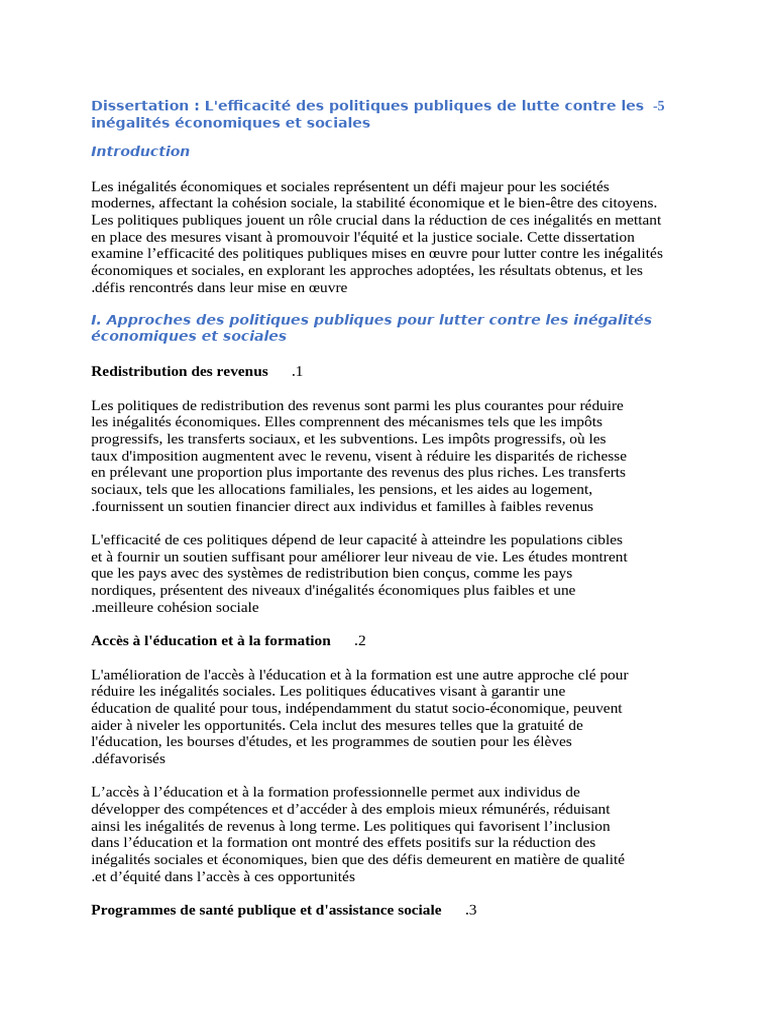 Dissertation : L'efficacité des politiques publiques de lutte contre les -5 inégalités économiques et sociales

Introduction

Les inégalités économiques et sociales représentent un défi majeur pour les sociétés modernes, affectant la cohésion sociale, la stabilité économique et le bien-être des citoyens. Les politiques publiques jouent un rôle crucial dans la réduction de ces inégalités en mettant en place des mesures visant à promouvoir l'équité et la justice sociale. Cette dissertation examine l'efficacité des politiques publiques mises en œuvre pour lutter contre les inégalités économiques et sociales, en explorant les approches adoptées, les résultats obtenus, et les .défis rencontrés dans leur mise en œuvre

I. Approches des politiques publiques pour lutter contre les inégalités économiques et sociales

Redistribution des revenus .1

Les politiques de redistribution des revenus sont parmi les plus courantes pour réduire les inégalités économiques. Elles comprennent des mécanismes tels que les impôts progressifs, les transferts sociaux, et les subventions. Les impôts progressifs, où les taux d'imposition augmentent avec le revenu, visent à réduire les disparités de richesse en prélevant une proportion plus importante des revenus des plus riches. Les transferts sociaux, tels que les allocations familiales, les pensions, et les aides au logement, .fournissent un soutien financier direct aux individus et familles à faibles revenus

L'efficacité de ces politiques dépend de leur capacité à atteindre les populations cibles et à fournir un soutien suffisant pour améliorer leur niveau de vie. Les études montrent que les pays avec des systèmes de redistribution bien conçus, comme les pays nordiques, présentent des niveaux d'inégalités économiques plus faibles et une .meilleure cohésion sociale

Accès à l'éducation et à la formation .2

L'amélioration de l'accès à l'éducation et à la formation est une autre approche clé pour réduire les inégalités sociales. Les politiques éducatives visant à garantir une éducation de qualité pour tous, indépendamment du statut socio-économique, peuvent aider à niveler les opportunités. Cela inclut des mesures telles que la gratuité de l'éducation, les bourses d'études, et les programmes de soutien pour les élèves .défavorisés

L'accès à l'éducation et à la formation professionnelle permet aux individus de développer des compétences et d'accéder à des emplois mieux rémunérés, réduisant ainsi les inégalités de revenus à long terme. Les politiques qui favorisent l'inclusion dans l'éducation et la formation ont montré des effets positifs sur la réduction des inégalités sociales et économiques, bien que des défis demeurent en matière de qualité .et d'équité dans l'accès à ces opportunités

Programmes de santé publique et d'assistance sociale .3